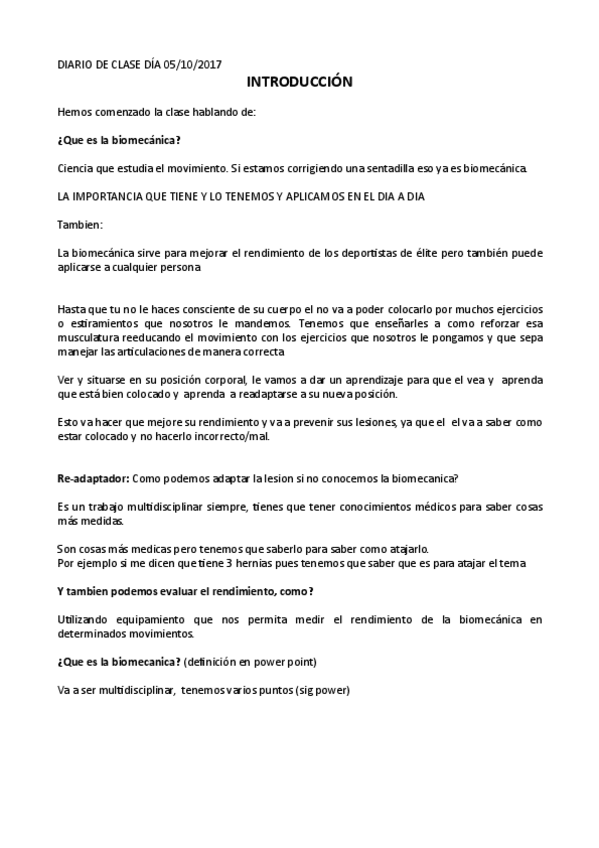 DIARIO DE CLASE DÍA 05/10/2017

INTRODUCCIÓN

Hemos comenzado la clase hablando de:

¿Que es la biomecánica?

Ciencia que estudia el movimiento. Si estamos corrigiendo una sentadilla eso ya es biomecánica.

LA IMPORTANCIA QUE TIENE Y LO TENEMOS Y APLICAMOS EN EL DIA A DIA

Tambien:

La biomecánica sirve para mejorar el rendimiento de los deportistas de élite pero también puede aplicarse a cualquier persona

Hasta que tu no le haces consciente de su cuerpo el no va a poder colocarlo por muchos ejercicios o estiramientos que nosotros le mandemos. Tenemos que enseñarles a como reforzar esa musculatura reeducando el movimiento con los ejercicios que nosotros le pongamos y que sepa manejar las articulaciones de manera correcta

Ver y situarse en su posición corporal, le vamos a dar un aprendizaje para que el vea y aprenda que está bien colocado y aprenda a readaptarse a su nueva posición.

Esto va hacer que mejore su rendimiento y va a prevenir sus lesiones, ya que el el va a saber como estar colocado y no hacerlo incorrecto/mal.

Re-adaptador: Como podemos adaptar la lesion si no conocemos la biomecanica?

Es un trabajo multidisciplinar siempre, tienes que tener conocimientos médicos para saber cosas más medidas.

Son cosas más medicas pero tenemos que saberlo para saber como atajarlo.
Por ejemplo si me dicen que tiene 3 hernias pues tenemos que saber que es para atajar el tema

Y tambien podemos evaluar el rendimiento, como?

Utilizando equipamiento que nos permita medir el rendimiento de la biomecánica en determinados movimientos.

¿Que es la biomecanica? (definición en power point)

Va a ser multidisciplinar, tenemos varios puntos (sig power)